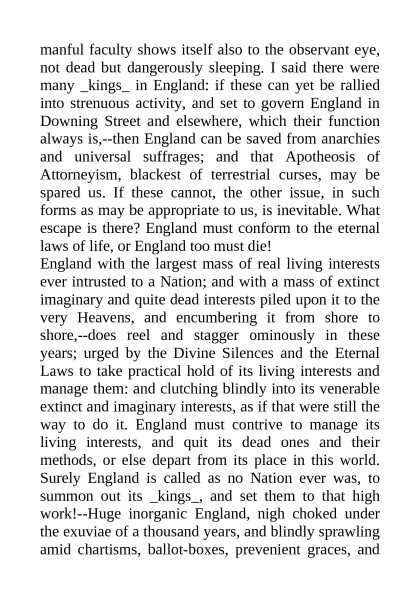 manful faculty shows itself also to the observant eye, not dead but dangerously sleeping. I said there were many _kings_ in England: if these can yet be rallied into strenuous activity, and set to govern England in Downing Street and elsewhere, which their function always is,--then England can be saved from anarchies and universal suffrages; and that Apotheosis of Attorneyism, blackest of terrestrial curses, may be spared us. If these cannot, the other issue, in such forms as may be appropriate to us, is inevitable. What escape is there? England must conform to the eternal laws of life, or England too must die!
England with the largest mass of real living interests ever intrusted to a Nation; and with a mass of extinct imaginary and quite dead interests piled upon it to the very Heavens, and encumbering it from shore to shore,--does reel and stagger ominously in these years; urged by the Divine Silences and the Eternal Laws to take practical hold of its living interests and manage them: and clutching blindly into its venerable extinct and imaginary interests, as if that were still the way to do it. England must contrive to manage its living interests, and quit its dead ones and their methods, or else depart from its place in this world. Surely England is called as no Nation ever was, to summon out its _kings_, and set them to that high work!--Huge inorganic England, nigh choked under the exuviae of a thousand years, and blindly sprawling amid chartisms, ballot-boxes, prevenient graces, and